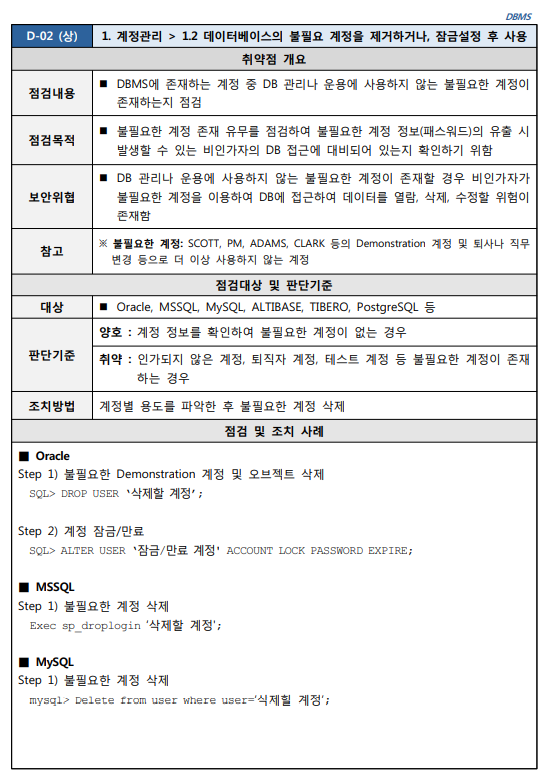 DBMS

| D-02 (상) | 1. 계정관리 > 1.2 데이터베이스의 불필요 계정을 제거하거나, 잠금설정 후 사용 |
|---|---|
| 취약점 개요 | |
| 점검내용 | ■ DBMS에 존재하는 계정 중 DB 관리나 운용에 사용하지 않는 불필요한 계정이 존재하는지 점검 |
| 점검목적 | ■ 불필요한 계정 존재 유무를 점검하여 불필요한 계정 정보(패스워드)의 유출 시 발생할 수 있는 비인가자의 DB 접근에 대비되어 있는지 확인하기 위함 |
| 보안위협 | ■ DB 관리나 운용에 사용하지 않는 불필요한 계정이 존재할 경우 비인가자가 불필요한 계정을 이용하여 DB에 접근하여 데이터를 열람, 삭제, 수정할 위험이 존재함 |
| 참고 | ※ 불필요한 계정: SCOTT, PM, ADAMS, CLARK 등의 Demonstration 계정 및 퇴사나 직무 변경 등으로 더 이상 사용하지 않는 계정 |
| 점검대상 및 판단기준 | |
| 대상 | ■ Oracle, MSSQL, MySQL, ALTIBASE, TIBERO, PostgreSQL 등 |
| 판단기준 | 양호 : 계정 정보를 확인하여 불필요한 계정이 없는 경우 |
| | 취약 : 인가되지 않은 계정, 퇴직자 계정, 테스트 계정 등 불필요한 계정이 존재하는 경우 |
| 조치방법 | 계정별 용도를 파악한 후 불필요한 계정 삭제 |
| 점검 및 조치 사례 | |

■ Oracle
Step 1) 불필요한 Demonstration 계정 및 오브젝트 삭제
SQL> DROP USER '삭제할 계정';

Step 2) 계정 잠금/만료
SQL> ALTER USER '잠금/만료 계정' ACCOUNT LOCK PASSWORD EXPIRE;

■ MSSQL
Step 1) 불필요한 계정 삭제
Exec sp_droplogin '삭제할 계정';

■ MySQL
Step 1) 불필요한 계정 삭제
mysql> Delete from user where user='삭제할 계정';